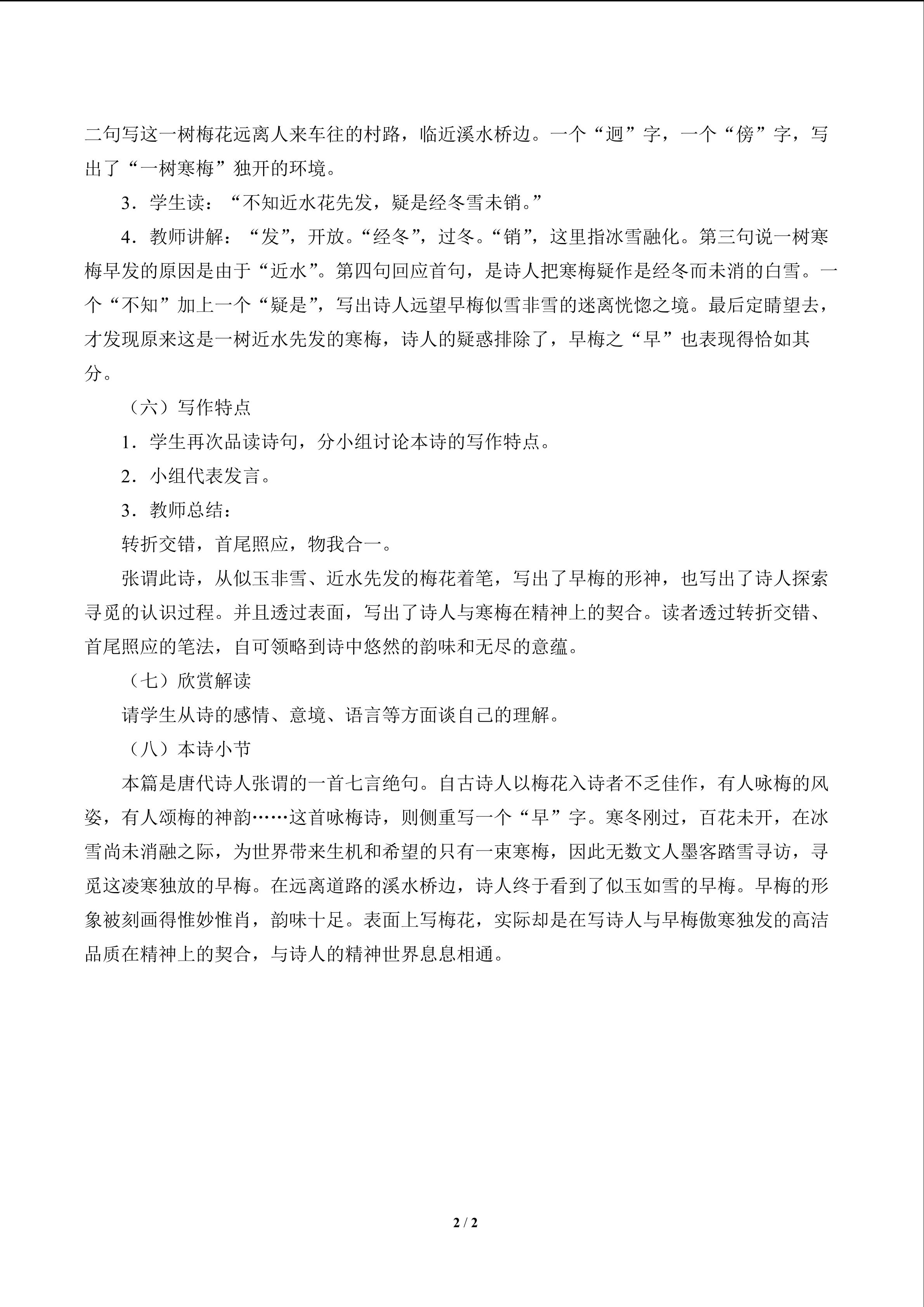 二句写这一树梅花远离人来车往的村路，临近溪水桥边。一个“迥”字，一个“傍”字，写出了“一树寒梅”独开的环境。

3．学生读：“不知近水花先发，疑是经冬雪未销。”

4．教师讲解：“发”，开放。“经冬”，过冬。“销”，这里指冰雪融化。第三句说一树寒梅早发的原因是由于“近水”。第四句回应首句，是诗人把寒梅疑作是经冬而未消的白雪。一个“不知”加上一个“疑是”，写出诗人远望早梅似雪非雪的迷离恍惚之境。最后定睛望去，才发现原来这是一树近水先发的寒梅，诗人的疑惑排除了，早梅之“早”也表现得恰如其分。

（六）写作特点

1．学生再次品读诗句，分小组讨论本诗的写作特点。

2．小组代表发言。

3．教师总结：

转折交错，首尾照应，物我合一。

张谓此诗，从似玉非雪、近水先发的梅花着笔，写出了早梅的形神，也写出了诗人探索寻觅的认识过程。并且透过表面，写出了诗人与寒梅在精神上的契合。读者透过转折交错、首尾照应的笔法，自可领略到诗中悠然的韵味和无尽的意蕴。

（七）欣赏解读

请学生从诗的感情、意境、语言等方面谈自己的理解。

（八）本诗小节

本篇是唐代诗人张谓的一首七言绝句。自古诗人以梅花入诗者不乏佳作，有人咏梅的风姿，有人颂梅的神韵……这首咏梅诗，则侧重写一个“早”字。寒冬刚过，百花未开，在冰雪尚未消融之际，为世界带来生机和希望的只有一束寒梅，因此无数文人墨客踏雪寻访，寻觅这凌寒独放的早梅。在远离道路的溪水桥边，诗人终于看到了似玉如雪的早梅。早梅的形象被刻画得惟妙惟肖，韵味十足。表面上写梅花，实际却是在写诗人与早梅傲寒独发的高洁品质在精神上的契合，与诗人的精神世界息息相通。

2 / 2